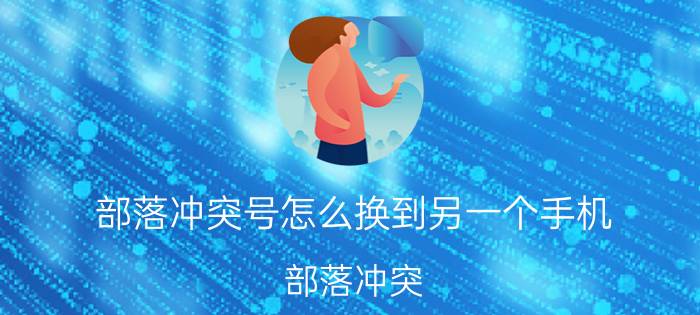 部落冲突号怎么换到另一个手机

部落冲突